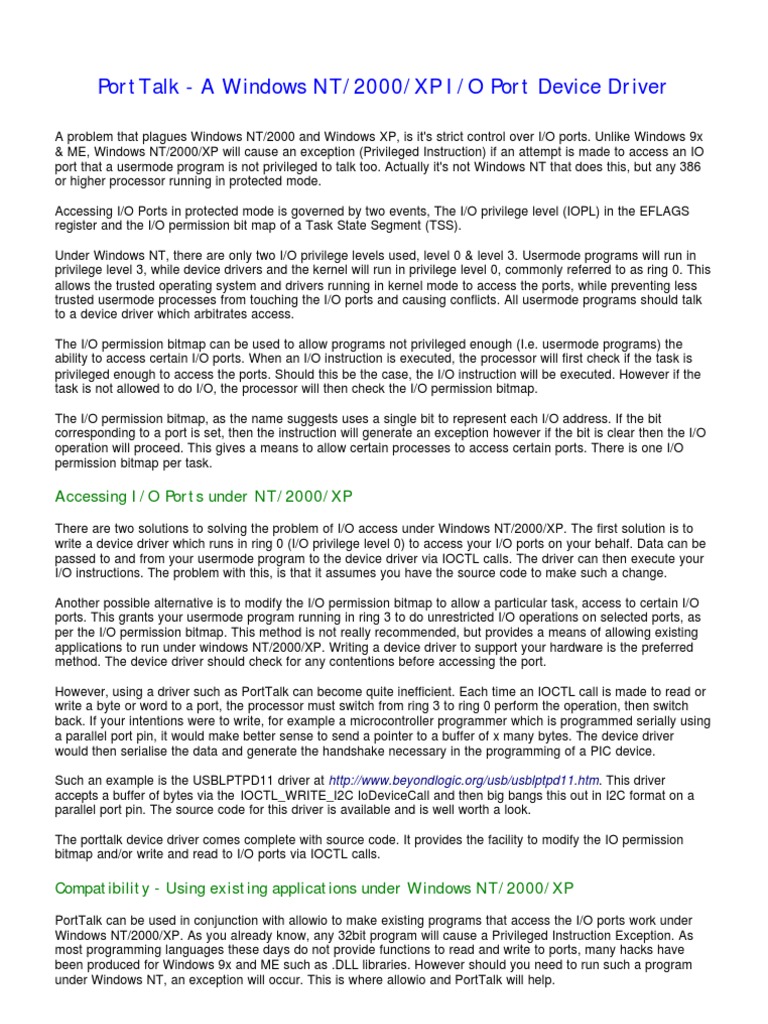 PortTalk - A Windows NT/2000/XP I/O Port Device Driver

A problem that plagues Windows NT/2000 and Windows XP, is it's strict control over I/O ports. Unlike Windows 9x & ME, Windows NT/2000/XP will cause an exception (Privileged Instruction) if an attempt is made to access an IO port that a usermode program is not privileged to talk too. Actually it's not Windows NT that does this, but any 386 or higher processor running in protected mode.

Accessing I/O Ports in protected mode is governed by two events, The I/O privilege level (IOPL) in the EFLAGS register and the I/O permission bit map of a Task State Segment (TSS).

Under Windows NT, there are only two I/O privilege levels used, level 0 & level 3. Usermode programs will run in privilege level 3, while device drivers and the kernel will run in privilege level 0, commonly referred to as ring 0. This allows the trusted operating system and drivers running in kernel mode to access the ports, while preventing less trusted usermode processes from touching the I/O ports and causing conflicts. All usermode programs should talk to a device driver which arbitrates access.

The I/O permission bitmap can be used to allow programs not privileged enough (I.e. usermode programs) the ability to access certain I/O ports. When an I/O instruction is executed, the processor will first check if the task is privileged enough to access the ports. Should this be the case, the I/O instruction will be executed. However if the task is not allowed to do I/O, the processor will then check the I/O permission bitmap.

The I/O permission bitmap, as the name suggests uses a single bit to represent each I/O address. If the bit corresponding to a port is set, then the instruction will generate an exception however if the bit is clear then the I/O operation will proceed. This gives a means to allow certain processes to access certain ports. There is one I/O permission bitmap per task.

Accessing I/O Ports under NT/2000/XP

There are two solutions to solving the problem of I/O access under Windows NT/2000/XP. The first solution is to write a device driver which runs in ring 0 (I/O privilege level 0) to access your I/O ports on your behalf. Data can be passed to and from your usermode program to the device driver via IOCTL calls. The driver can then execute your I/O instructions. The problem with this, is that it assumes you have the source code to make such a change.

Another possible alternative is to modify the I/O permission bitmap to allow a particular task, access to certain I/O ports. This grants your usermode program running in ring 3 to do unrestricted I/O operations on selected ports, as per the I/O permission bitmap. This method is not really recommended, but provides a means of allowing existing applications to run under windows NT/2000/XP. Writing a device driver to support your hardware is the preferred method. The device driver should check for any contentions before accessing the port.

However, using a driver such as PortTalk can become quite inefficient. Each time an IOCTL call is made to read or write a byte or word to a port, the processor must switch from ring 3 to ring 0 perform the operation, then switch back. If your intentions were to write, for example a microcontroller programmer which is programmed serially using a parallel port pin, it would make better sense to send a pointer to a buffer of x many bytes. The device driver would then serialise the data and generate the handshake necessary in the programming of a PIC device.

Such an example is the USBLPTPD11 driver at http://www.beyondlogic.org/usb/usblptpd11.htm. This driver accepts a buffer of bytes via the IOCTL_WRITE_I2C IoDeviceCall and then big bangs this out in I2C format on a parallel port pin. The source code for this driver is available and is well worth a look.

The porttalk device driver comes complete with source code. It provides the facility to modify the IO permission bitmap and/or write and read to I/O ports via IOCTL calls.

Compatibility - Using existing applications under Windows NT/2000/XP

PortTalk can be used in conjunction with allowio to make existing programs that access the I/O ports work under Windows NT/2000/XP. As you already know, any 32bit program will cause a Privileged Instruction Exception. As most programming languages these days do not provide functions to read and write to ports, many hacks have been produced for Windows 9x and ME such as .DLL libraries. However should you need to run such a program under Windows NT, an exception will occur. This is where allowio and PortTalk will help.